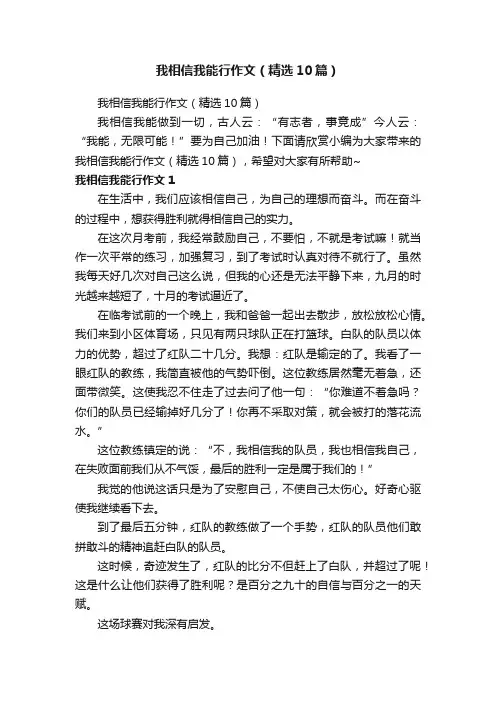 我相信我能行作文（精选10篇）

我相信我能行作文（精选10篇）

我相信我能做到一切，古人云：“有志者，事竟成”今人云：“我能，无限可能！”要为自己加油！下面请欣赏小编为大家带来的我相信我能行作文（精选10篇），希望对大家有所帮助~

我相信我能行作文1

在生活中，我们应该相信自己，为自己的理想而奋斗。而在奋斗的过程中，想获得胜利就得相信自己的实力。

在这次月考前，我经常鼓励自己，不要怕，不就是考试嘛！就当作一次平常的练习，加强复习，到了考试时认真对待不就行了。虽然我每天好几次对自己这么说，但我的心还是无法平静下来，九月的时光越来越短了，十月的考试逼近了。

在临考试前的一个晚上，我和爸爸一起出去散步，放松放松心情。我们来到小区体育场，只见有两只球队正在打篮球。白队的队员以体力的优势，超过了红队二十几分。我想：红队是输定的了。我看了一眼红队的教练，我简直被他的气势吓倒。这位教练居然毫无着急，还面带微笑。这使我忍不住走了过去问了他一句：“你难道不着急吗？你们的队员已经输掉好几分了！你再不采取对策，就会被打的落花流水。”

这位教练镇定的说：“不，我相信我的队员，我也相信我自己，在失败面前我们从不气馁，最后的胜利一定是属于我们的！”

我觉的他说这话只是为了安慰自己，不使自己太伤心。好奇心驱使我继续看下去。

到了最后五分钟，红队的教练做了一个手势，红队的队员他们敢拼敢斗的精神追赶白队的队员。

这时候，奇迹发生了，红队的比分不但赶上了白队，并超过了呢！这是什么让他们获得了胜利呢？是百分之九十的自信与百分之一的天赋。

这场球赛对我深有启发。